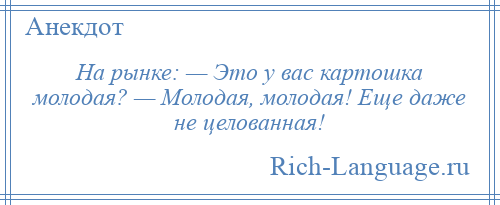 Анекдот

На рынке: — Это у вас картошка молодая? — Молодая, молодая! Еще даже не целованная!

Rich-Language.ru